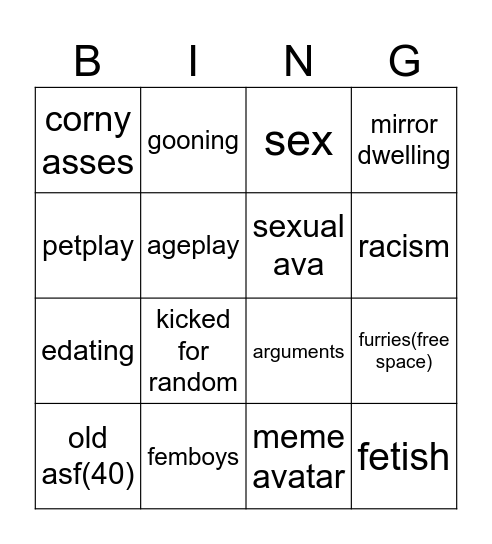 | B | I | N | G |
|---|---|---|---|
| corny asses | gooning | sex | mirror dwelling |
| petplay | ageplay | sexual ava | racism |
| edating | kicked for random | arguments | furries(free space) |
| old asf(40) | femboys | meme avatar | fetish |